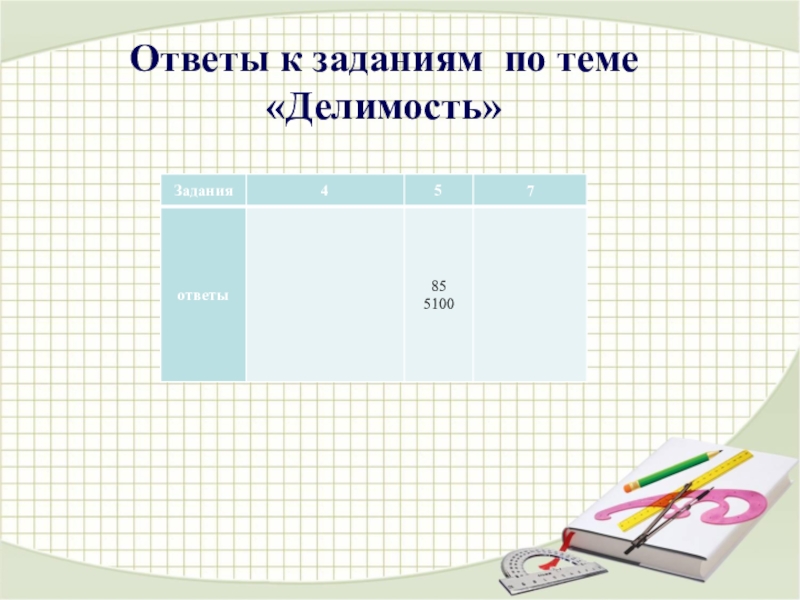 Ответы к заданиям по теме «Делимость»

| Задания | 4 | 5 | 7 |
|---|---|---|---|
| ответы |  | 85 5100 |  |